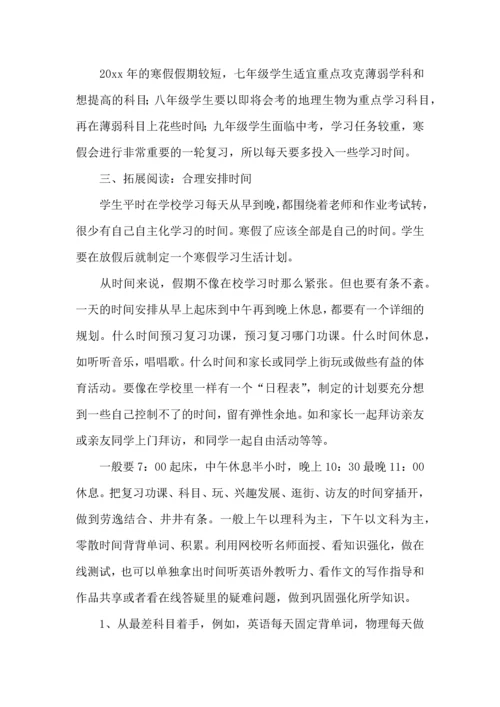 20xx 年的寒假假期较短，七年级学生适宜重点攻克薄弱学科和想提高的科目；八年级学生要以即将会考的地理生物为重点学习科目，再在薄弱科目上花些时间；九年级学生面临中考，学习任务较重，寒假会进行非常重要的一轮复习，所以每天要多投入一些学习时间。

三、拓展阅读：合理安排时间

学生平时在学校学习每天从早到晚，都围绕着老师和作业考试转，很少有自己自主化学习的时间。寒假了应该全部是自己的时间。学生要在放假后就制定一个寒假学习生活计划。

从时间来说，假期不像在校学习时那么紧张。但也要有条不紊。一天的时间安排从早上起床到中午再到晚上休息，都要有一个详细的规划。什么时间预习复习功课，预习复习哪门功课。什么时间休息，如听听音乐，唱唱歌。什么时间和家长或同学上街玩或做些有益的体育活动。要像在学校里一样有一个“日程表”，制定的计划要充分想到一些自己控制不了的时间，留有弹性余地。如和家长一起拜访亲友或亲友同学上门拜访，和同学一起自由活动等等。

一般要 7：00 起床，中午休息半小时，晚上 10：30 最晚 11：00 休息。把复习功课、科目、玩、兴趣发展、逛街、访友的时间穿插开，做到劳逸结合、井井有条。一般上午以理科为主，下午以文科为主，零散时间背背单词、积累。利用网校听名师面授、看知识强化，做在线测试，也可以单独拿出时间听英语外教听力、看作文的写作指导和作品共享或者看在线答疑里的疑难问题，做到巩固强化所学知识。

1、从最差科目着手，例如，英语每天固定背单词，物理每天做